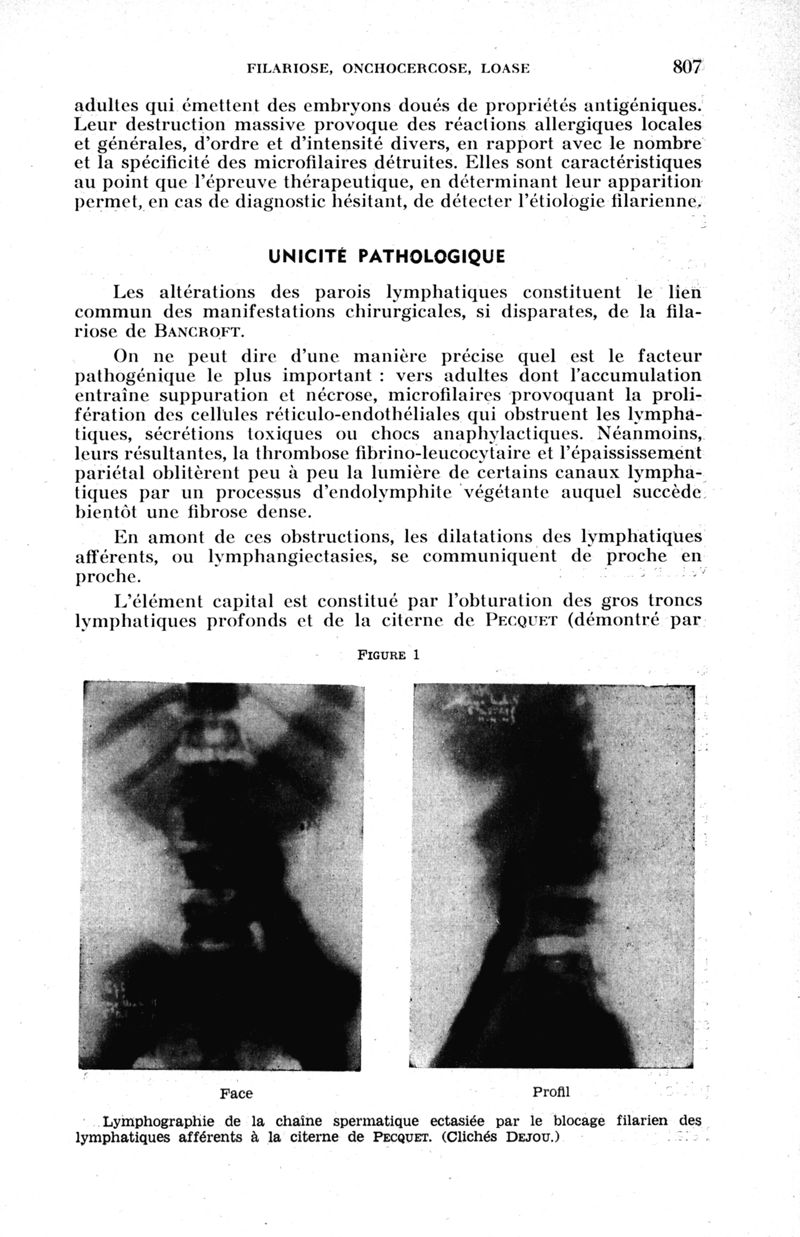 FILARIOSE, ONCHOCERCOSE, LOASE 807

adultes qui émettent des embryons doués de propriétés antigéniques. Leur destruction massive provoque des réactions allergiques locales et générales, d'ordre et d'intensité divers, en rapport avec le nombre et la spécificité des microfilaires détruites. Elles sont caractéristiques au point que l'épreuve thérapeutique, en déterminant leur apparition permet, en cas de diagnostic hésitant, de détecter l'étiologie filarienne.

UNICITÉ PATHOLOGIQUE

Les altérations des parois lymphatiques constituent le lien commun des manifestations chirurgicales, si disparates, de la filariose de BANCROFT.

On ne peut dire d'une manière précise quel est le facteur pathogénique le plus important : vers adultes dont l'accumulation entraîne suppuration et nécrose, microfilaires provoquant la prolifération des cellules réticulo-endothéliales qui obstruent les lymphatiques, sécrétions toxiques ou chocs anaphylactiques. Néanmoins, leurs résultantes, la thrombose fibrino-leucocytaire et l'épaississement pariétal oblitèrent peu à peu la lumière de certains canaux lymphatiques par un processus d'endolymphite végétante auquel succède bientôt une fibrose dense.

En amont de ces obstructions, les dilatations des lymphatiques afférents, ou lymphangiectasies, se communiquent de proche en proche.

L'élément capital est constitué par l'obturation des gros troncs lymphatiques profonds et de la citerne de PECQUET (démontré par

FIGURE 1

Face

Profil

Lymphographie de la chaîne spermatique ectasiée par le blocage filarien des lymphatiques afférents à la citerne de PECQUET. (Clichés DEJOU.)